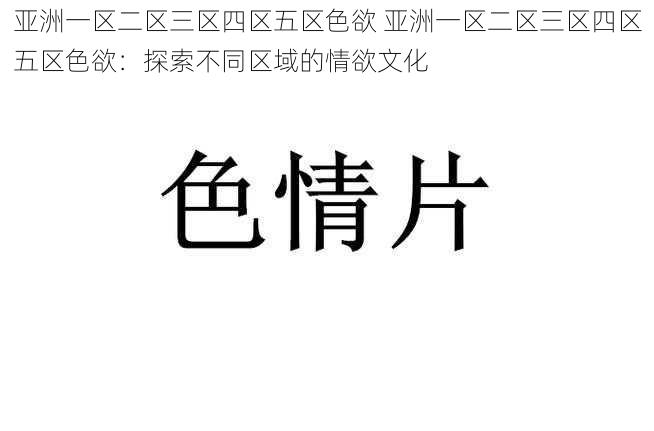 亚洲一区二区三区四区五区色欲 亚洲一区二区三区四区五区色欲：探索不同区域的情欲文化

色情片